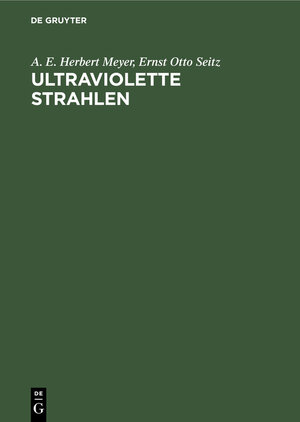 DE GRUYTER

A. E. Herbert Meyer, Ernst Otto Seitz

ULTRAVIOLETTE STRAHLEN

DE G